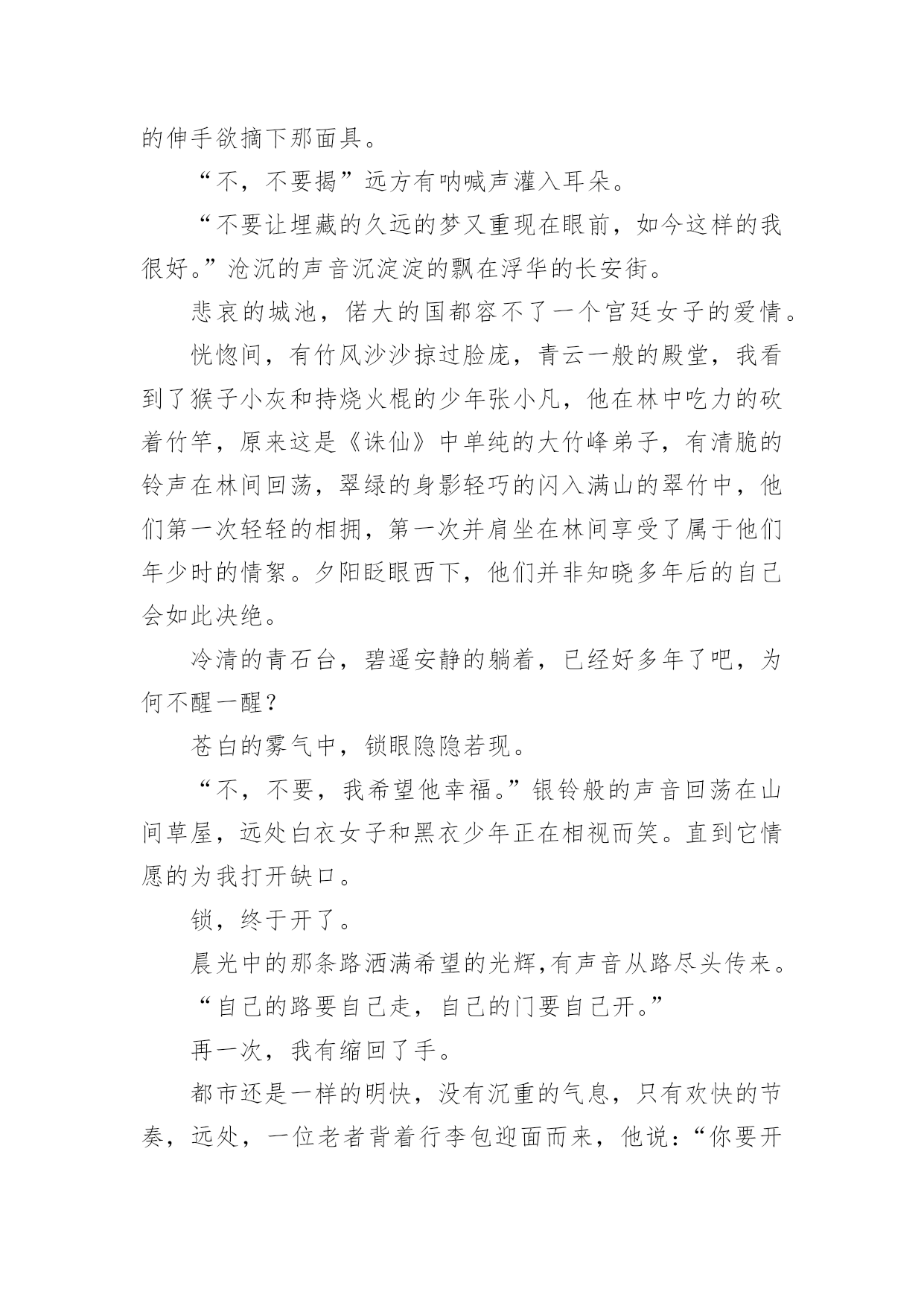 的伸手欲摘下那面具。

“不，不要揭”远方有呐喊声灌入耳朵。

“不要让埋藏的久远的梦又重现在眼前，如今这样的我很好。”沧沉的声音沉淀淀的飘在浮华的长安街。

悲哀的城池，偌大的国都容不了一个宫廷女子的爱情。

恍惚间，有竹风沙沙掠过脸庞，青云一般的殿堂，我看到了猴子小灰和持烧火棍的少年张小凡，他在林中吃力的砍着竹竿，原来这是《诛仙》中单纯的大竹峰弟子，有清脆的铃声在林间回荡，翠绿的身影轻巧的闪入满山的翠竹中，他们第一次轻轻的相拥，第一次并肩坐在林间享受了属于他们年少时的情絮。夕阳眨眼西下，他们并非知晓多年后的自己会如此决绝。

冷清的青石台，碧遥安静的躺着，已经好多年了吧，为何不醒一醒？

苍白的雾气中，锁眼隐隐若现。

“不，不要，我希望他幸福。”银铃般的声音回荡在山间草屋，远处白衣女子和黑衣少年正在相视而笑。直到它情愿的为我打开缺口。

锁，终于开了。

晨光中的那条路洒满希望的光辉,有声音从路尽头传来。

“自己的路要自己走，自己的门要自己开。”

再一次，我有缩回了手。

都市还是一样的明快，没有沉重的气息，只有欢快的节奏，远处，一位老者背着行李包迎面而来，他说：“你要开